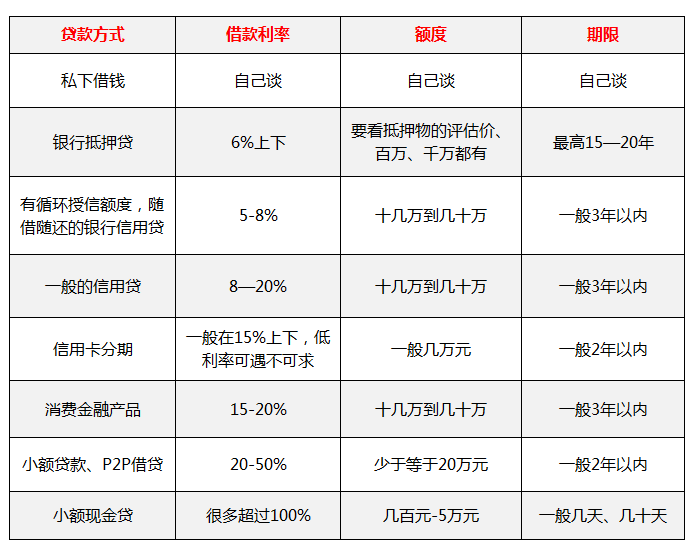 | 贷款方式 | 借款利率 | 额度 | 期限 |
|---|---|---|---|
| 私下借钱 | 自己谈 | 自己谈 | 自己谈 |
| 银行抵押贷 | 6%上下 | 要看抵押物的评估价、百万、千万都有 | 最高15—20年 |
| 有循环授信额度，随借随还的银行信用贷 | 5-8% | 十几万到几十万 | 一般3年以内 |
| 一般的信用贷 | 8—20% | 十几万到几十万 | 一般3年以内 |
| 信用卡分期 | 一般在15%上下，低利率可遇不可求 | 一般几万元 | 一般2年以内 |
| 消费金融产品 | 15-20% | 十几万到几十万 | 一般3年以内 |
| 小额贷款、P2P借贷 | 20-50% | 少于等于20万元 | 一般2年以内 |
| 小额现金贷 | 很多超过100% | 几百元-5万元 | 一般几天、几十天 |